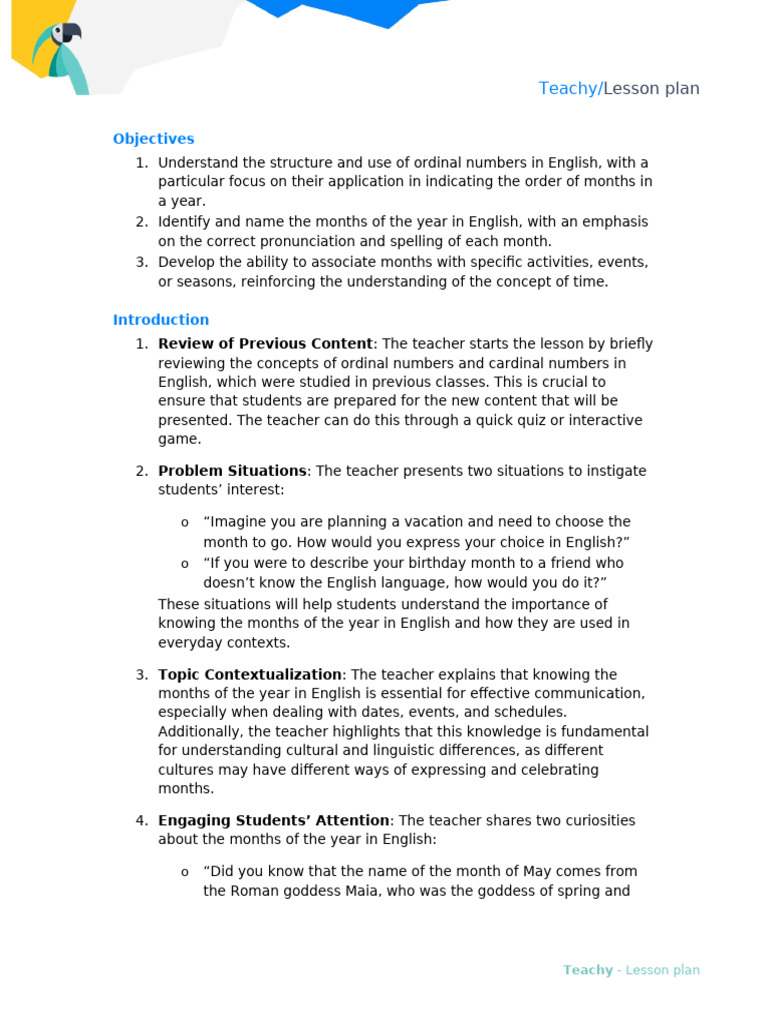 Teachy/Lesson plan

Objectives

1. Understand the structure and use of ordinal numbers in English, with a particular focus on their application in indicating the order of months in a year.
2. Identify and name the months of the year in English, with an emphasis on the correct pronunciation and spelling of each month.
3. Develop the ability to associate months with specific activities, events, or seasons, reinforcing the understanding of the concept of time.

Introduction

1. Review of Previous Content: The teacher starts the lesson by briefly reviewing the concepts of ordinal numbers and cardinal numbers in English, which were studied in previous classes. This is crucial to ensure that students are prepared for the new content that will be presented. The teacher can do this through a quick quiz or interactive game.

2. Problem Situations: The teacher presents two situations to instigate students' interest:

o "Imagine you are planning a vacation and need to choose the month to go. How would you express your choice in English?"
o "If you were to describe your birthday month to a friend who doesn't know the English language, how would you do it?"

These situations will help students understand the importance of knowing the months of the year in English and how they are used in everyday contexts.

3. Topic Contextualization: The teacher explains that knowing the months of the year in English is essential for effective communication, especially when dealing with dates, events, and schedules. Additionally, the teacher highlights that this knowledge is fundamental for understanding cultural and linguistic differences, as different cultures may have different ways of expressing and celebrating months.

4. Engaging Students' Attention: The teacher shares two curiosities about the months of the year in English:

o "Did you know that the name of the month of May comes from the Roman goddess Maia, who was the goddess of spring and

Teachy - Lesson plan